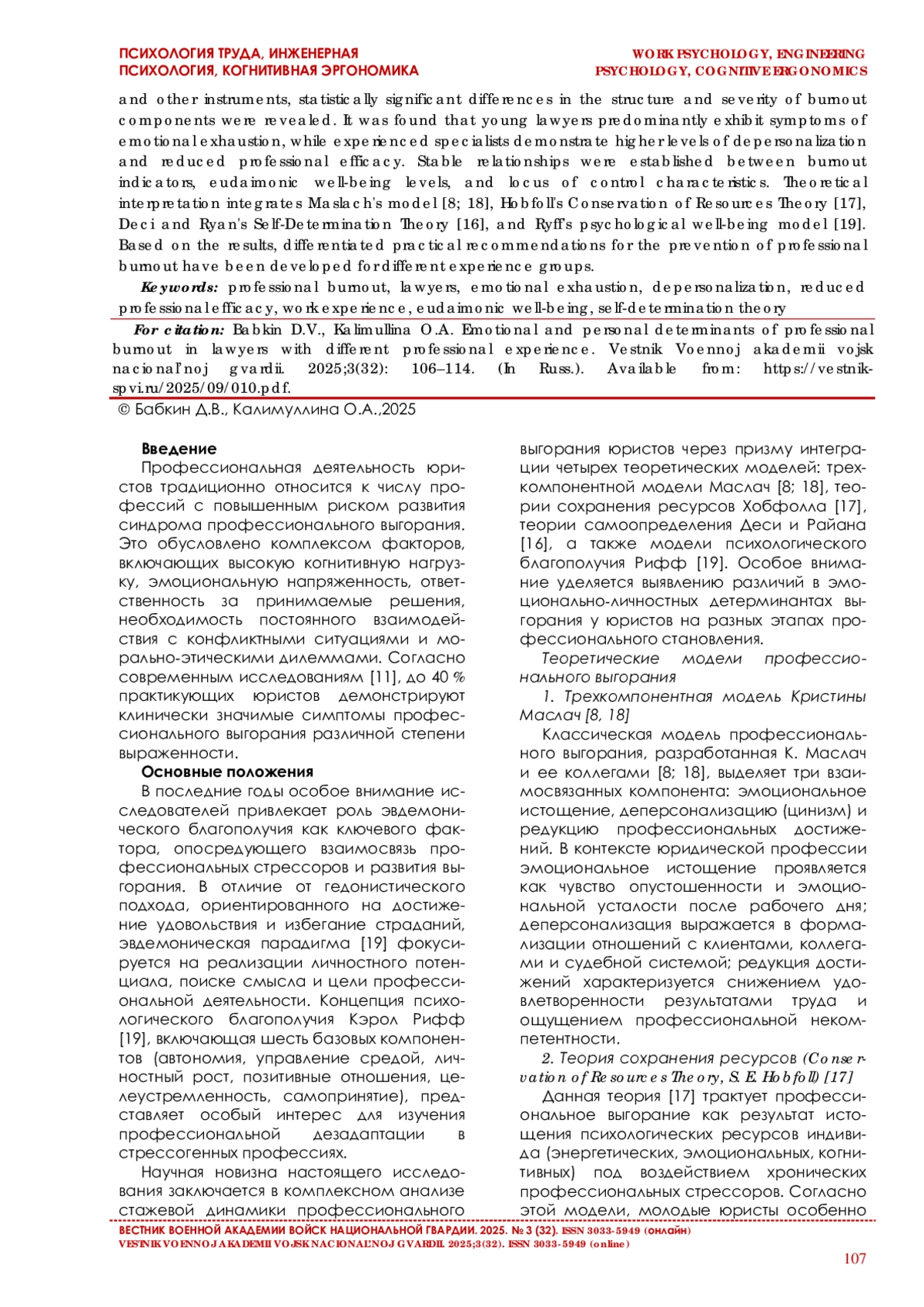 ПСИХОЛОГИЯ ТРУДА, ИНЖЕНЕРНАЯ ПСИХОЛОГИЯ, КОГНИТИВНАЯ ЭРГОНОМИКА

WORK PSYCHOLOGY, ENGINEERING PSYCHOLOGY, COGNITIVE ERGONOMICS

and other instruments, statistically significant differences in the structure and severity of burnout components were revealed. It was found that young lawyers predominantly exhibit symptoms of emotional exhaustion, while experienced specialists demonstrate higher levels of depersonalization and reduced professional efficacy. Stable relationships were established between burnout indicators, eudaimonic well-being levels, and locus of control characteristics. Theoretical interpretation integrates Maslach's model [8; 18], Hobfoll's Conservation of Resources Theory [17], Deci and Ryan's Self-Determination Theory [16], and Ryff's psychological well-being model [19]. Based on the results, differentiated practical recommendations for the prevention of professional burnout have been developed for different experience groups.

Keywords: professional burnout, lawyers, emotional exhaustion, depersonalization, reduced professional efficacy, work experience, eudaimonic well-being, self-determination theory

For citation: Babkin D.V., Kalimullina O.A. Emotional and personal determinants of professional burnout in lawyers with different professional experience. Vestnik Voennoj akademii vojsk nacional'noj gvardii. 2025;3(32): 106–114. (In Russ.). Available from: https://vestnik-spvi.ru/2025/09/010.pdf.

© Бабкин Д.В., Калимуллина О.А.,2025

Введение

Профессиональная деятельность юристов традиционно относится к числу профессий с повышенным риском развития синдрома профессионального выгорания. Это обусловлено комплексом факторов, включающих высокую когнитивную нагрузку, эмоциональную напряженность, ответственность за принимаемые решения, необходимость постоянного взаимодействия с конфликтными ситуациями и морально-этическими дилеммами. Согласно современным исследованиям [11], до 40 % практикующих юристов демонстрируют клинически значимые симптомы профессионального выгорания различной степени выраженности.

Основные положения

В последние годы особое внимание исследователей привлекает роль эвдемонического благополучия как ключевого фактора, опосредующего взаимосвязь профессиональных стрессоров и развития выгорания. В отличие от гедонистического подхода, ориентированного на достижение удовольствия и избегание страданий, эвдемоническая парадигма [19] фокусируется на реализации личностного потенциала, поиске смысла и цели профессиональной деятельности. Концепция психологического благополучия Кэрол Рифф [19], включающая шесть базовых компонентов (автономия, управление средой, личностный рост, позитивные отношения, целеустремленность, самопринятие), представляет особый интерес для изучения профессиональной дезадаптации в стрессогенных профессиях.

Научная новизна настоящего исследования заключается в комплексном анализе стажевой динамики профессионального выгорания юристов через призму интеграции четырех теоретических моделей: трехкомпонентной модели Маслач [8; 18], теории сохранения ресурсов Хобфолла [17], теории самоопределения Деси и Райана [16], а также модели психологического благополучия Рифф [19]. Особое внимание уделяется выявлению различий в эмоционально-личностных детерминантах выгорания у юристов на разных этапах профессионального становления.

Теоретические модели профессионального выгорания

1. Трехкомпонентная модель Кристины Маслач [8, 18]

Классическая модель профессионального выгорания, разработанная К. Маслач и ее коллегами [8; 18], выделяет три взаимосвязанных компонента: эмоциональное истощение, деперсонализацию (цинизм) и редукцию профессиональных достижений. В контексте юридической профессии эмоциональное истощение проявляется как чувство опустошенности и эмоциональной усталости после рабочего дня; деперсонализация выражается в формализации отношений с клиентами, коллегами и судебной системой; редукция достижений характеризуется снижением удовлетворенности результатами труда и ощущением профессиональной некомпетентности.

2. Теория сохранения ресурсов (Conservation of Resources Theory, S. E. Hobfoll) [17]

Данная теория [17] трактует профессиональное выгорание как результат истощения психологических ресурсов индивида (энергетических, эмоциональных, когнитивных) под воздействием хронических профессиональных стрессоров. Согласно этой модели, молодые юристы особенно

ВЕСТНИК ВОЕННОЙ АКАДЕМИИ ВОЙСК НАЦИОНАЛЬНОЙ ГВАРДИИ. 2025. № 3 (32). ISSN 3033-5949 (онлайн)
VESTNIK VOENNOJ AKADEMII VOJSK NACIONAL'NOJ GVARDII. 2025;3(32). ISSN 3033-5949 (online)

107